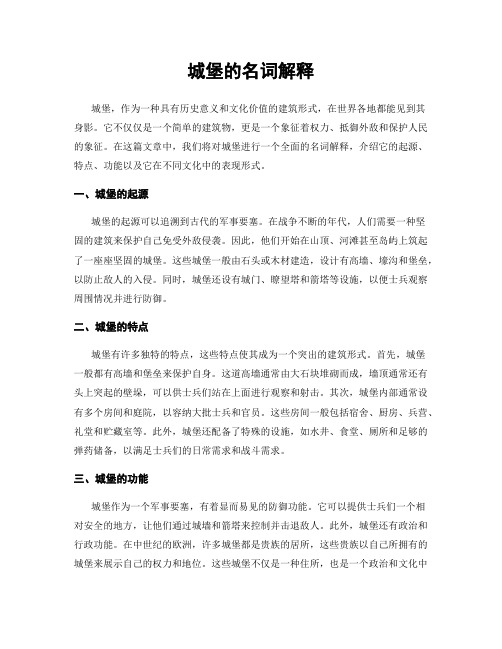 城堡的名词解释

城堡，作为一种具有历史意义和文化价值的建筑形式，在世界各地都能见到其身影。它不仅仅是一个简单的建筑物，更是一个象征着权力、抵御外敌和保护人民的象征。在这篇文章中，我们将对城堡进行一个全面的名词解释，介绍它的起源、特点、功能以及它在不同文化中的表现形式。

一、城堡的起源

城堡的起源可以追溯到古代的军事要塞。在战争不断的年代，人们需要一种坚固的建筑来保护自己免受外敌侵袭。因此，他们开始在山顶、河滩甚至岛屿上筑起了一座座坚固的城堡。这些城堡一般由石头或木材建造，设计有高墙、壕沟和堡垒，以防止敌人的入侵。同时，城堡还设有城门、瞭望塔和箭塔等设施，以便士兵观察周围情况并进行防御。

二、城堡的特点

城堡有许多独特的特点，这些特点使其成为一个突出的建筑形式。首先，城堡一般都有高墙和堡垒来保护自身。这道高墙通常由大石块堆砌而成，墙顶通常还有头上突起的壁垛，可以供士兵们站在上面进行观察和射击。其次，城堡内部通常设有多个房间和庭院，以容纳大批士兵和官员。这些房间一般包括宿舍、厨房、兵营、礼堂和贮藏室等。此外，城堡还配备了特殊的设施，如水井、食堂、厕所和足够的弹药储备，以满足士兵们的日常需求和战斗需求。

三、城堡的功能

城堡作为一个军事要塞，有着显而易见的防御功能。它可以提供士兵们一个相对安全的地方，让他们通过城墙和箭塔来控制并击退敌人。此外，城堡还有政治和行政功能。在中世纪的欧洲，许多城堡都是贵族的居所，这些贵族以自己所拥有的城堡来展示自己的权力和地位。这些城堡不仅是一种住所，也是一个政治和文化中